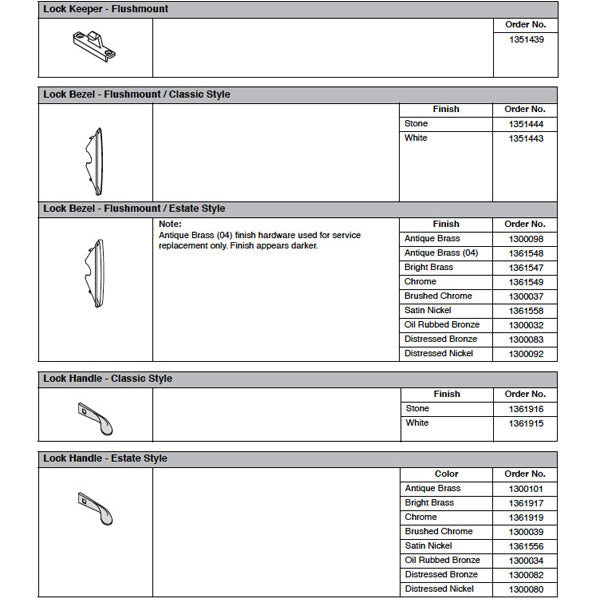 Lock Keeper - Flushmount

| Order No. |
|---|
| 1351439 |

Lock Bezel - Flushmount / Classic Style

| Finish | Order No. |
|---|---|
| Stone | 1351444 |
| White | 1351443 |

Lock Bezel - Flushmount / Estate Style

Note:
Antique Brass (04) finish hardware used for service replacement only. Finish appears darker.

| Finish | Order No. |
|---|---|
| Antique Brass | 1300098 |
| Antique Brass (04) | 1361548 |
| Bright Brass | 1361547 |
| Chrome | 1361549 |
| Brushed Chrome | 1300037 |
| Satin Nickel | 1361558 |
| Oil Rubbed Bronze | 1300032 |
| Distressed Bronze | 1300083 |
| Distressed Nickel | 1300092 |

Lock Handle - Classic Style

| Finish | Order No. |
|---|---|
| Stone | 1361916 |
| White | 1361915 |

Lock Handle - Estate Style

| Color | Order No. |
|---|---|
| Antique Brass | 1300101 |
| Bright Brass | 1361917 |
| Chrome | 1361919 |
| Brushed Chrome | 1300039 |
| Satin Nickel | 1361556 |
| Oil Rubbed Bronze | 1300034 |
| Distressed Bronze | 1300082 |
| Distressed Nickel | 1300080 |